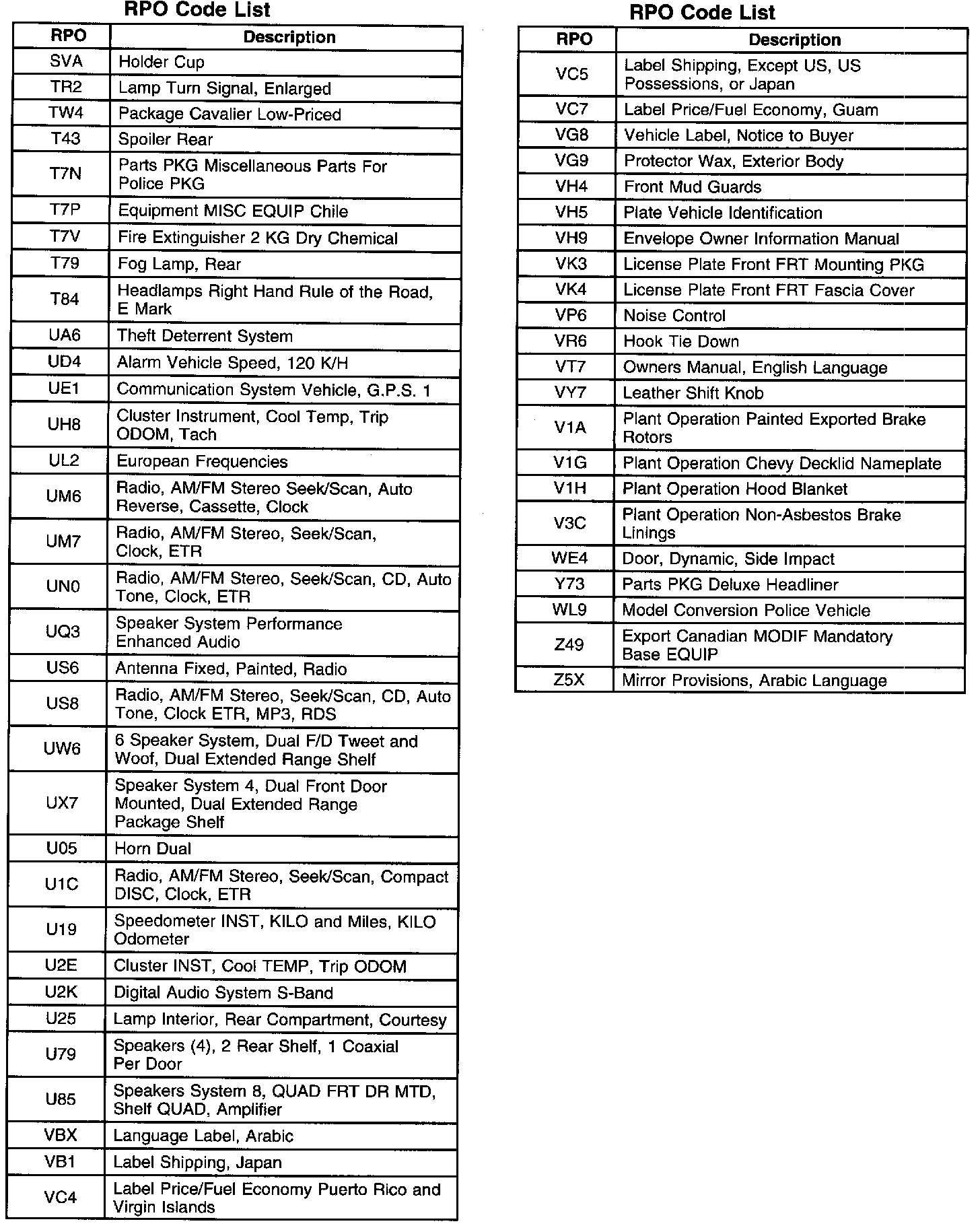 RPO Code List

| RPO | Description |
|---|---|
| SVA | Holder Cup |
| TR2 | Lamp Turn Signal, Enlarged |
| TW4 | Package Cavalier Low-Priced |
| T43 | Spoiler Rear |
| T7N | Parts PKG Miscellaneous Parts For Police PKG |
| T7P | Equipment MISC EQUIP Chile |
| T7V | Fire Extinguisher 2 KG Dry Chemical |
| T79 | Fog Lamp, Rear |
| T84 | Headlamps Right Hand Rule of the Road, E Mark |
| UA6 | Theft Deterrent System |
| UD4 | Alarm Vehicle Speed, 120 K/H |
| UE1 | Communication System Vehicle, G.P.S. 1 |
| UH8 | Cluster Instrument, Cool Temp, Trip ODOM, Tach |
| UL2 | European Frequencies |
| UM6 | Radio, AM/FM Stereo Seek/Scan, Auto Reverse, Cassette, Clock |
| UM7 | Radio, AM/FM Stereo, Seek/Scan, Clock, ETR |
| UN0 | Radio, AM/FM Stereo, Seek/Scan, CD, Auto Tone, Clock, ETR |
| UQ3 | Speaker System Performance Enhanced Audio |
| US6 | Antenna Fixed, Painted, Radio |
| US8 | Radio, AM/FM Stereo, Seek/Scan, CD, Auto Tone, Clock ETR, MP3, RDS |
| UW6 | 6 Speaker System, Dual F/D Tweet and Woof, Dual Extended Range Shelf |
| UX7 | Speaker System 4, Dual Front Door Mounted, Dual Extended Range Package Shelf |
| U05 | Horn Dual |
| U1C | Radio, AM/FM Stereo, Seek/Scan, Compact DISC, Clock, ETR |
| U19 | Speedometer INST, KILO and Miles, KILO Odometer |
| U2E | Cluster INST, Cool TEMP, Trip ODOM |
| U2K | Digital Audio System S-Band |
| U25 | Lamp Interior, Rear Compartment, Courtesy |
| U79 | Speakers (4), 2 Rear Shelf, 1 Coaxial Per Door |
| U85 | Speakers System 8, QUAD FRT DR MTD, Shelf QUAD, Amplifier |
| VBX | Language Label, Arabic |
| VB1 | Label Shipping, Japan |
| VC4 | Label Price/Fuel Economy Puerto Rico and Virgin Islands |

RPO Code List

| RPO | Description |
|---|---|
| VC5 | Label Shipping, Except US, US Possessions, or Japan |
| VC7 | Label Price/Fuel Economy, Guam |
| VG8 | Vehicle Label, Notice to Buyer |
| VG9 | Protector Wax, Exterior Body |
| VH4 | Front Mud Guards |
| VH5 | Plate Vehicle Identification |
| VH9 | Envelope Owner Information Manual |
| VK3 | License Plate Front FRT Mounting PKG |
| VK4 | License Plate Front FRT Fascia Cover |
| VP6 | Noise Control |
| VR6 | Hook Tie Down |
| VT7 | Owners Manual, English Language |
| VY7 | Leather Shift Knob |
| V1A | Plant Operation Painted Exported Brake Rotors |
| V1G | Plant Operation Chevy Decklid Nameplate |
| V1H | Plant Operation Hood Blanket |
| V3C | Plant Operation Non-Asbestos Brake Linings |
| WE4 | Door, Dynamic, Side Impact |
| Y73 | Parts PKG Deluxe Headliner |
| WL9 | Model Conversion Police Vehicle |
| Z49 | Export Canadian MODIF Mandatory Base EQUIP |
| Z5X | Mirror Provisions, Arabic Language |